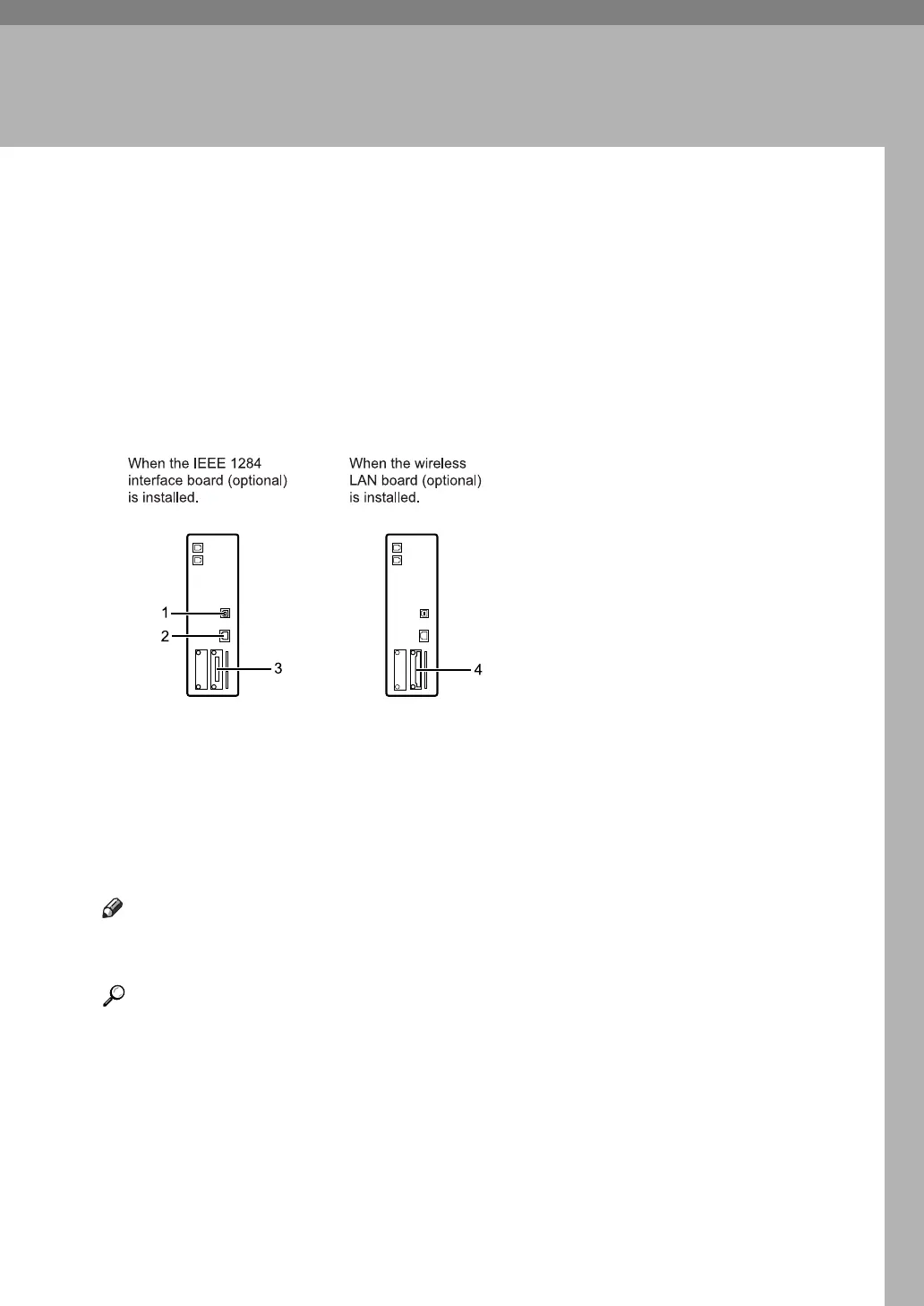 When the IEEE 1284 interface board (optional) is installed.

When the wireless LAN board (optional) is installed.

1

2

3

4